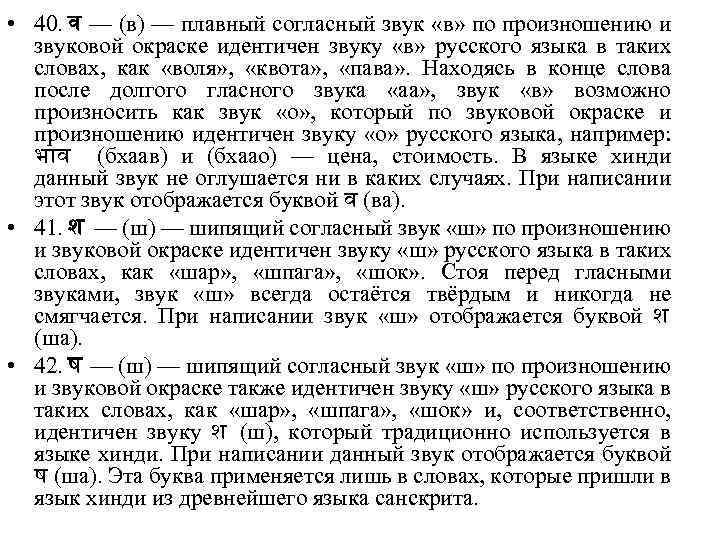 • 40. व — (в) — плавный согласный звук «в» по произношению и звуковой окраске идентичен звуку «в» русского языка в таких словах, как «воля», «квота», «пава». Находясь в конце слова после долгого гласного звука «аа», звук «в» возможно произносить как звук «о», который по звуковой окраске и произношению идентичен звуку «о» русского языка, например: भाव (бхаав) и (бхаао) — цена, стоимость. В языке хинди данный звук не оглушается ни в каких случаях. При написании этот звук отображается буквой व (ва).
• 41. श — (ш) — шипящий согласный звук «ш» по произношению и звуковой окраске идентичен звуку «ш» русского языка в таких словах, как «шар», «шпага», «шок». Стоя перед гласными звуками, звук «ш» всегда остаётся твёрдым и никогда не смягчается. При написании звук «ш» отображается буквой श (ша).
• 42. ष — (ш) — шипящий согласный звук «ш» по произношению и звуковой окраске также идентичен звуку «ш» русского языка в таких словах, как «шар», «шпага», «шок» и, соответственно, идентичен звуку श (ш), который традиционно используется в языке хинди. При написании данный звук отображается буквой ष (ша). Эта буква применяется лишь в словах, которые пришли в язык хинди из древнейшего языка санскрита.